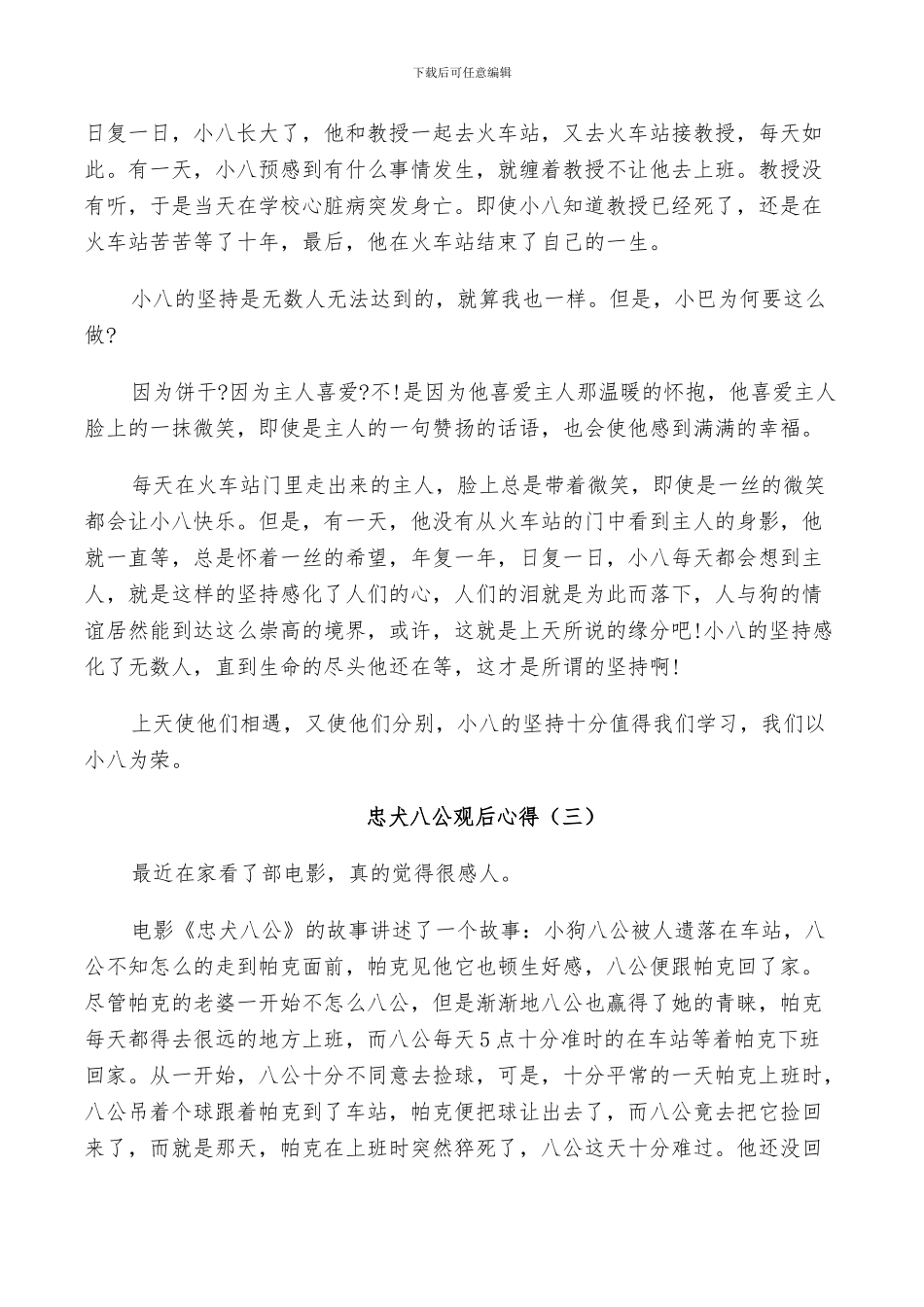 下载后可任意编辑

日复一日，小八长大了，他和教授一起去火车站，又去火车站接教授，每天如此。有一天，小八预感到有什么事情发生，就缠着教授不让他去上班。教授没有听，于是当天在学校心脏病突发身亡。即使小八知道教授已经死了，还是在火车站苦苦等了十年，最后，他在火车站结束了自己的一生。

小八的坚持是无数人无法达到的，就算我也一样。但是，小巴为何要这么做?

因为饼干?因为主人喜爱?不!是因为他喜爱主人那温暖的怀抱，他喜爱主人脸上的一抹微笑，即使是主人的一句赞扬的话语，也会使他感到满满的幸福。

每天在火车站门里走出来的主人，脸上总是带着微笑，即使是一丝的微笑都会让小八快乐。但是，有一天，他没有从火车站的门中看到主人的身影，他就一直等，总是怀着一丝的希望，年复一年，日复一日，小八每天都会想到主人，就是这样的坚持感化了人们的心，人们的泪就是为此而落下，人与狗的情谊居然能到达这么崇高的境界，或许，这就是上天所说的缘分吧!小八的坚持感化了无数人，直到生命的尽头他还在等，这才是所谓的坚持啊!

上天使他们相遇，又使他们分别，小八的坚持十分值得我们学习，我们以小八为荣。

忠犬八公观后心得（三）

最近在家看了部电影，真的觉得很感人。

电影《忠犬八公》的故事讲述了一个故事：小狗八公被人遗落在车站，八公不知怎么的走到帕克面前，帕克见他它也顿生好感，八公便跟帕克回了家。尽管帕克的老婆一开始不怎么八公，但是渐渐地八公也赢得了她的青睐，帕克每天都得去很远的地方上班，而八公每天5点十分准时的在车站等着帕克下班回家。从一开始，八公十分不同意去捡球，可是，十分平常的一天帕克上班时，八公吊着个球跟着帕克到了车站，帕克便把球让出去了，而八公竟去把它捡回来了，而就是那天，帕克在上班时突然猝死了，八公这天十分难过。他还没回